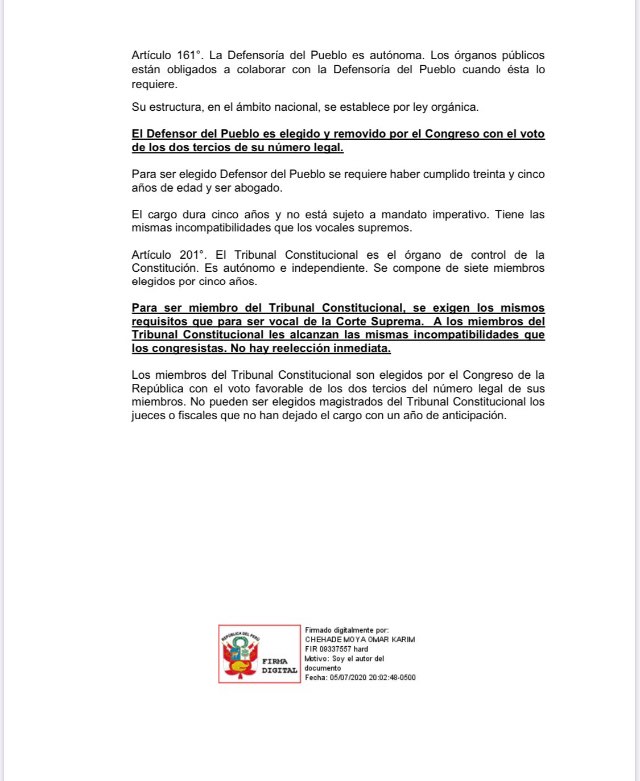 Artículo 161°. La Defensoría del Pueblo es autónoma. Los órganos públicos están obligados a colaborar con la Defensoría del Pueblo cuando ésta lo requiere.

Su estructura, en el ámbito nacional, se establece por ley orgánica.

El Defensor del Pueblo es elegido y removido por el Congreso con el voto de los dos tercios de su número legal.

Para ser elegido Defensor del Pueblo se requiere haber cumplido treinta y cinco años de edad y ser abogado.

El cargo dura cinco años y no está sujeto a mandato imperativo. Tiene las mismas incompatibilidades que los vocales supremos.

Artículo 201°. El Tribunal Constitucional es el órgano de control de la Constitución. Es autónomo e independiente. Se compone de siete miembros elegidos por cinco años.

Para ser miembro del Tribunal Constitucional, se exigen los mismos requisitos que para ser vocal de la Corte Suprema. A los miembros del Tribunal Constitucional les alcanzan las mismas incompatibilidades que los congresistas. No hay reelección inmediata.

Los miembros del Tribunal Constitucional son elegidos por el Congreso de la República con el voto favorable de los dos tercios del número legal de sus miembros. No pueden ser elegidos magistrados del Tribunal Constitucional los jueces o fiscales que no han dejado el cargo con un año de anticipación.

REPÚBLICA DEL PERÚ
FIRMA DIGITAL
Firmado digitalmente por: CHEHADE MOYA OMAR KARIM FIR 09337557 hard
Motivo: Soy el autor del documento
Fecha: 05/07/2020 20:02:48-0500